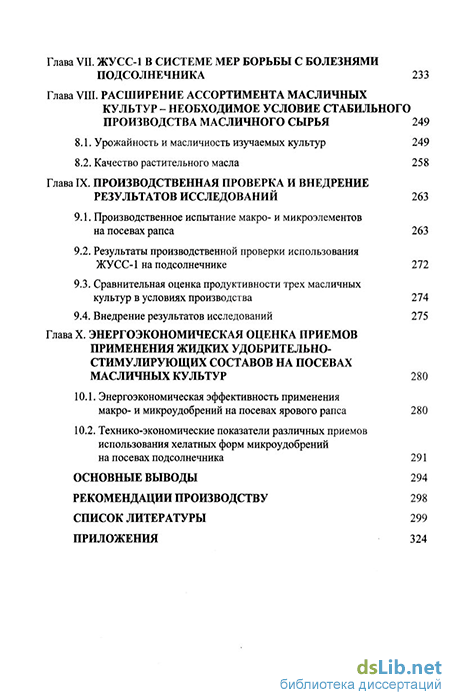 Глава VII. ЖУСС-1 В СИСТЕМЕ МЕР БОРЬБЫ С БОЛЕЗНЯМИ ПОДСОЛНЕЧНИКА 233

Глава VIII. РАСШИРЕНИЕ АССОРТИМЕНТА МАСЛИЧНЫХ КУЛЬТУР – НЕОБХОДИМОЕ УСЛОВИЕ СТАБИЛЬНОГО ПРОИЗВОДСТВА МАСЛИЧНОГО СЫРЬЯ 249

8.1. Урожайность и масличность изучаемых культур 249

8.2. Качество растительного масла 258

Глава IX. ПРОИЗВОДСТВЕННАЯ ПРОВЕРКА И ВНЕДРЕНИЕ РЕЗУЛЬТАТОВ ИССЛЕДОВАНИЙ 263

9.1. Производственное испытание макро- и микроэлементов на посевах рапса 263

9.2. Результаты производственной проверки использования ЖУСС-1 на подсолнечнике 272

9.3. Сравнительная оценка продуктивности трех масличных культур в условиях производства 274

9.4. Внедрение результатов исследований 275

Глава X. ЭНЕРГОЭКОНОМИЧЕСКАЯ ОЦЕНКА ПРИЕМОВ ПРИМЕНЕНИЯ ЖИДКИХ УДОБРИТЕЛЬНО-СТИМУЛИРУЮЩИХ СОСТАВОВ НА ПОСЕВАХ МАСЛИЧНЫХ КУЛЬТУР 280

10.1. Энергоэкономическая эффективность применения макро- и микроудобрений на посевах ярового рапса 280

10.2. Технико-экономические показатели различных приемов использования хелатных форм микроудобрений на посевах подсолнечника 291

ОСНОВНЫЕ ВЫВОДЫ 294

РЕКОМЕНДАЦИИ ПРОИЗВОДСТВУ 298

СПИСОК ЛИТЕРАТУРЫ 299

ПРИЛОЖЕНИЯ 324

dsLib.net
библиотека диссертаций